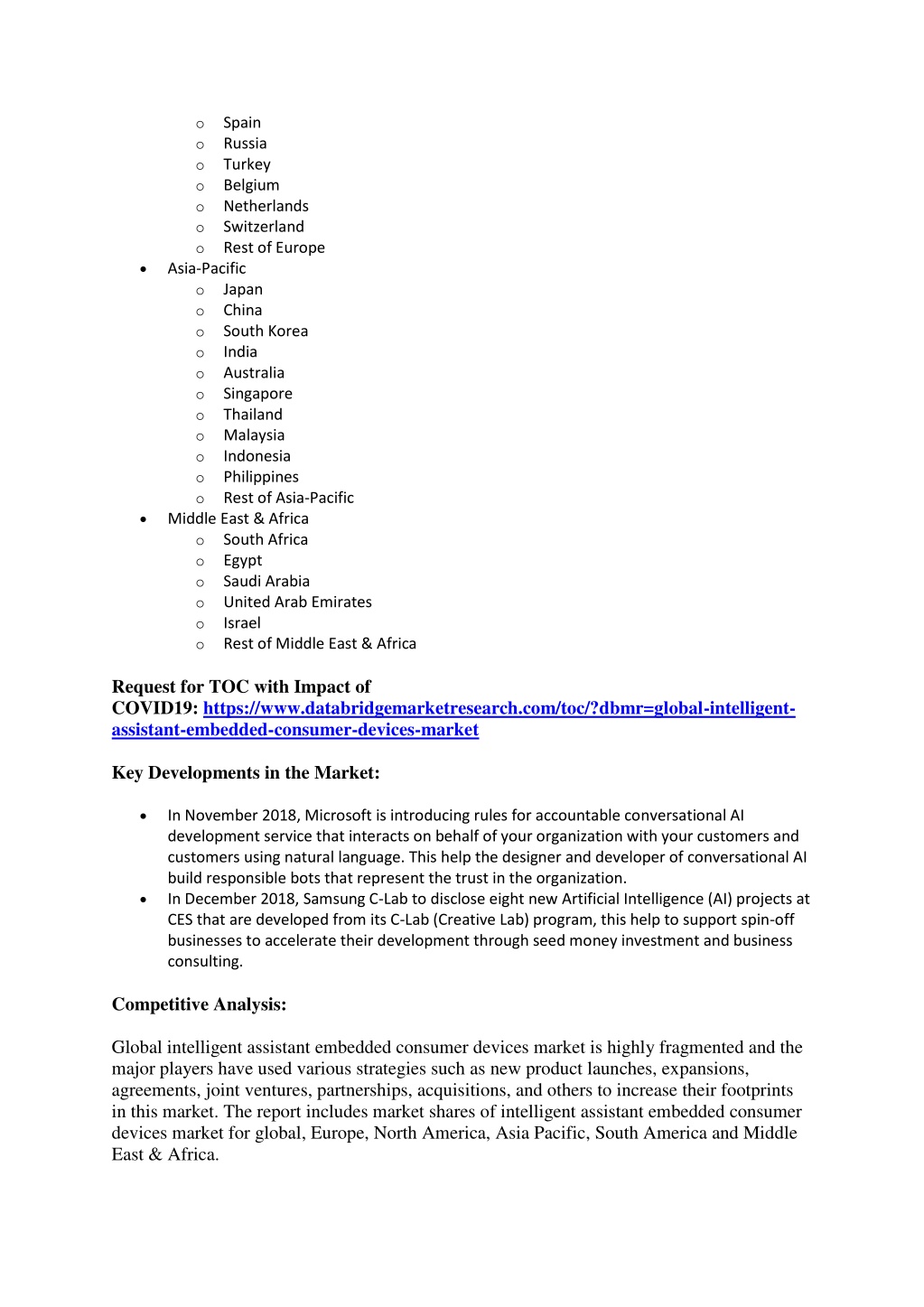 o Spain
o Russia
o Turkey
o Belgium
o Netherlands
o Switzerland
o Rest of Europe
• Asia-Pacific
o Japan
o China
o South Korea
o India
o Australia
o Singapore
o Thailand
o Malaysia
o Indonesia
o Philippines
o Rest of Asia-Pacific
• Middle East & Africa
o South Africa
o Egypt
o Saudi Arabia
o United Arab Emirates
o Israel
o Rest of Middle East & Africa

Request for TOC with Impact of COVID19: https://www.databridgemarketresearch.com/toc/?dbmr=global-intelligent-assistant-embedded-consumer-devices-market

Key Developments in the Market:

• In November 2018, Microsoft is introducing rules for accountable conversational AI development service that interacts on behalf of your organization with your customers and customers using natural language. This help the designer and developer of conversational AI build responsible bots that represent the trust in the organization.
• In December 2018, Samsung C-Lab to disclose eight new Artificial Intelligence (AI) projects at CES that are developed from its C-Lab (Creative Lab) program, this help to support spin-off businesses to accelerate their development through seed money investment and business consulting.

Competitive Analysis:

Global intelligent assistant embedded consumer devices market is highly fragmented and the major players have used various strategies such as new product launches, expansions, agreements, joint ventures, partnerships, acquisitions, and others to increase their footprints in this market. The report includes market shares of intelligent assistant embedded consumer devices market for global, Europe, North America, Asia Pacific, South America and Middle East & Africa.